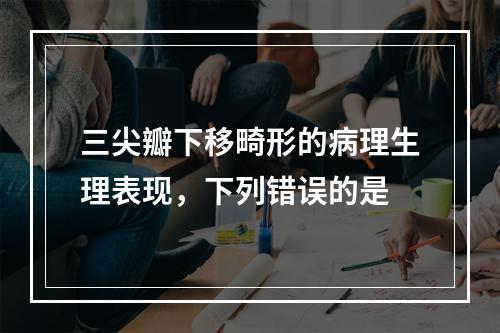 三尖瓣下移畸形的病理生理表现，下列错误的是